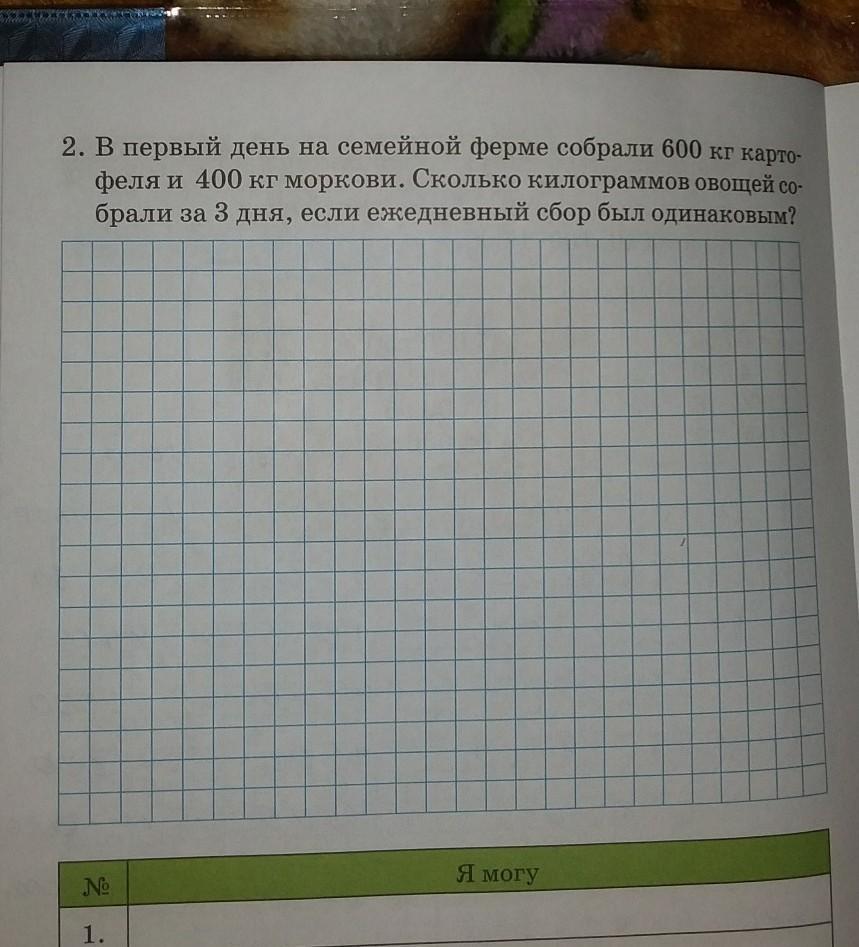 2. В первый день на семейной ферме собрали 600 кг картофеля и 400 кг моркови. Сколько килограммов овощей собрали за 3 дня, если ежедневный сбор был одинаковым?

| № | Я могу |
|---|---|
| 1. | |